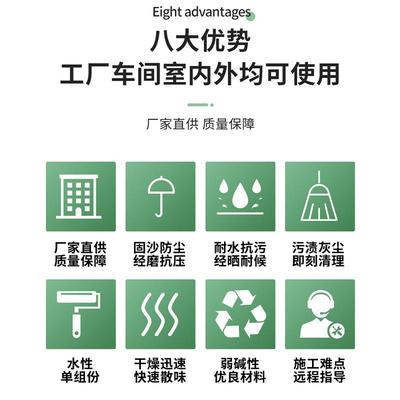 Eight advantages

八大优势
工厂车间室内外均可使用

厂家直供 质量保障

厂家直供
质量保障

固沙防尘
经磨抗压

耐水抗污
经晒耐候

污渍灰尘
即刻清理

水性
单组份

干燥迅速
快速散味

弱碱性
优良材料

施工难点
远程指导